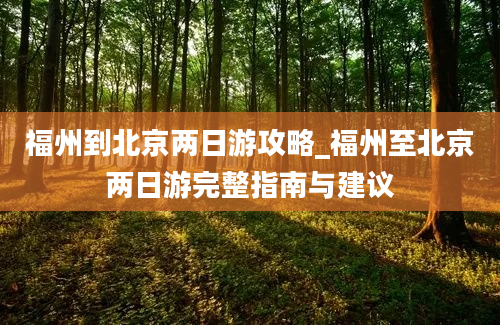 福州到北京两日游攻略_福州至北京两日游完整指南与建议